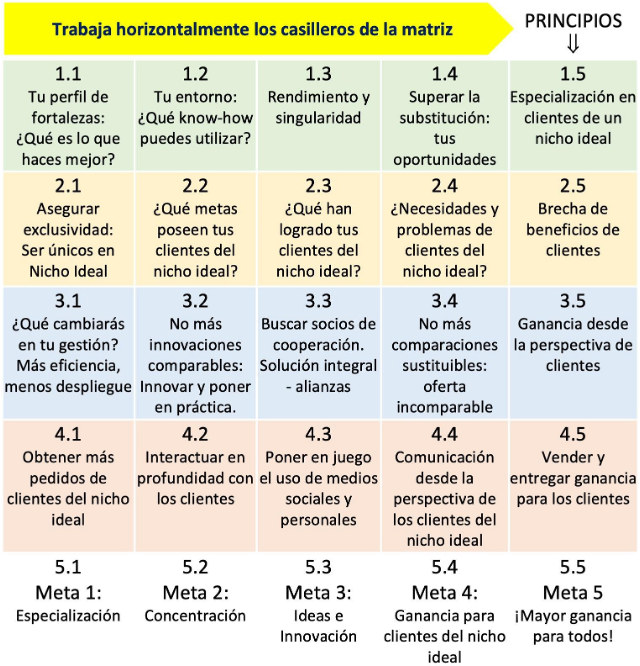 Trabaja horizontalmente los casilleros de la matriz

PRINCIPIOS
⇓

| | | | | |
|---|---|---|---|---|
| 1.1 Tu perfil de fortalezas: ¿Qué es lo que haces mejor? | 1.2 Tu entorno: ¿Qué know-how puedes utilizar? | 1.3 Rendimiento y singularidad | 1.4 Superar la substitución: tus oportunidades | 1.5 Especialización en clientes de un nicho ideal |
| 2.1 Asegurar exclusividad: Ser únicos en Nicho Ideal | 2.2 ¿Qué metas poseen tus clientes del nicho ideal? | 2.3 ¿Qué han logrado tus clientes del nicho ideal? | 2.4 ¿Necesidades y problemas de clientes del nicho ideal? | 2.5 Brecha de beneficios de clientes |
| 3.1 ¿Qué cambiarás en tu gestión? Más eficiencia, menos despliegue | 3.2 No más innovaciones comparables: Innovar y poner en práctica. | 3.3 Buscar socios de cooperación. Solución integral - alianzas | 3.4 No más comparaciones sustituibles: oferta incomparable | 3.5 Ganancia desde la perspectiva de clientes |
| 4.1 Obtener más pedidos de clientes del nicho ideal | 4.2 Interactuar en profundidad con los clientes | 4.3 Poner en juego el uso de medios sociales y personales | 4.4 Comunicación desde la perspectiva de los clientes del nicho ideal | 4.5 Vender y entregar ganancia para los clientes |
| 5.1 Meta 1: Especialización | 5.2 Meta 2: Concentración | 5.3 Meta 3: Ideas e Innovación | 5.4 Meta 4: Ganancia para clientes del nicho ideal | 5.5 Meta 5 ¡Mayor ganancia para todos! |